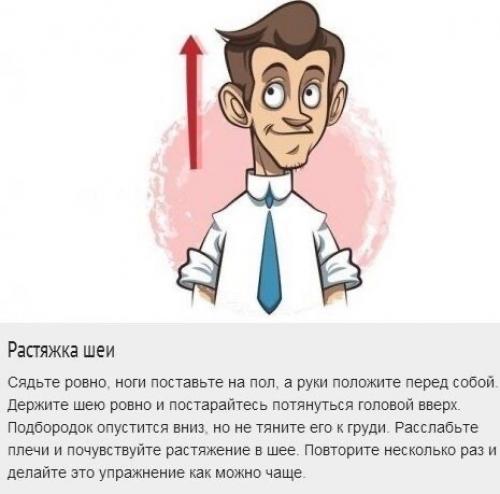 Растяжка шеи

Сядьте ровно, ноги поставьте на пол, а руки положите перед собой. Держите шею ровно и постарайтесь потянуться головой вверх. Подбородок опустится вниз, но не тяните его к груди. Расслабьте плечи и почувствуйте растяжение в шее. Повторите несколько раз и делайте это упражнение как можно чаще.